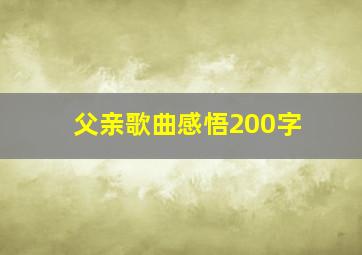 父亲歌曲感悟200字